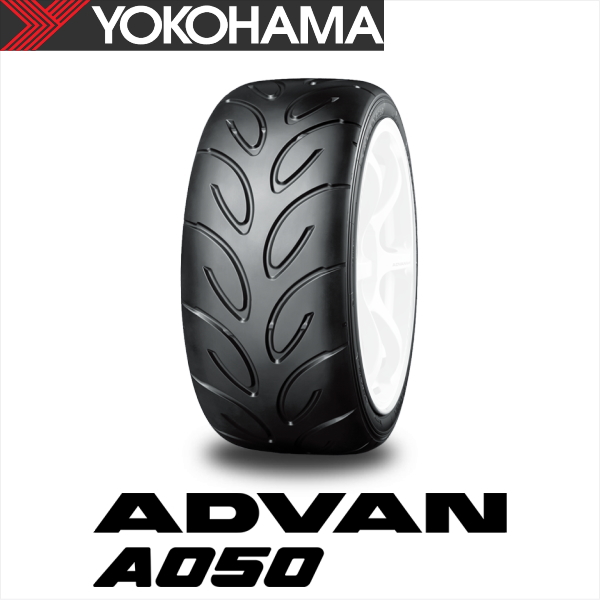 YOKOHAMA

ADVAN
A050